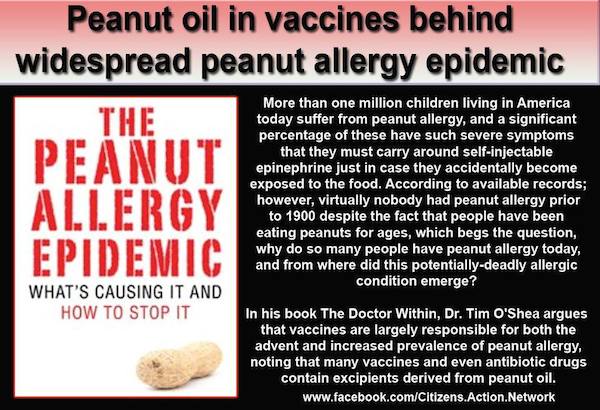 Peanut oil in vaccines behind widespread peanut allergy epidemic

THE PEANUT ALLERGY EPIDEMIC
WHAT'S CAUSING IT AND HOW TO STOP IT

More than one million children living in America today suffer from peanut allergy, and a significant percentage of these have such severe symptoms that they must carry around self-injectable epinephrine just in case they accidentally become exposed to the food. According to available records; however, virtually nobody had peanut allergy prior to 1900 despite the fact that people have been eating peanuts for ages, which begs the question, why do so many people have peanut allergy today, and from where did this potentially-deadly allergic condition emerge?

In his book The Doctor Within, Dr. Tim O'Shea argues that vaccines are largely responsible for both the advent and increased prevalence of peanut allergy, noting that many vaccines and even antibiotic drugs contain excipients derived from peanut oil.

www.facebook.com/Citizens.Action.Network